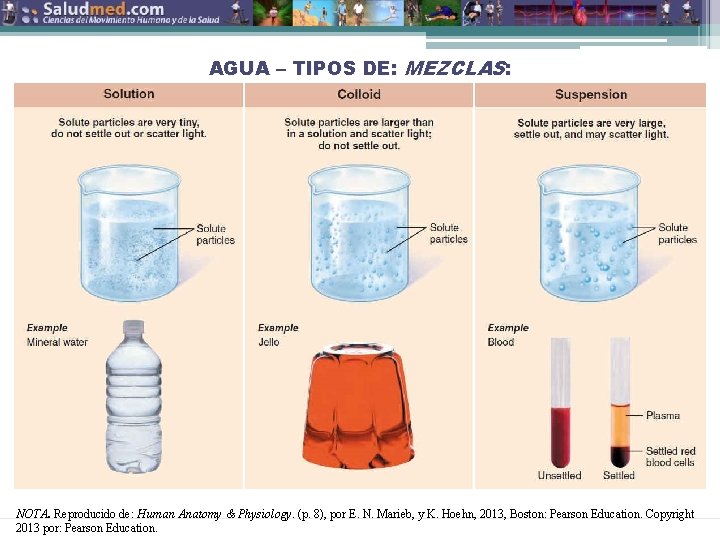 Saludmed.com
Ciencias del Movimiento Humano y de la Salud

AGUA – TIPOS DE: MEZCLAS:

Solution

Solute particles are very tiny, do not settle out or scatter light.

Solute particles

Example
Mineral water

Colloid

Solute particles are larger than in a solution and scatter light; do not settle out.

Solute particles

Example
Jello

Suspension

Solute particles are very large, settle out, and may scatter light.

Solute particles

Example
Blood

Plasma

Settled red blood cells

Unsettled

Settled

NOTA. Reproducido de: Human Anatomy & Physiology. (p. 8), por E. N. Marieb, y K. Hoehn, 2013, Boston: Pearson Education. Copyright 2013 por: Pearson Education.